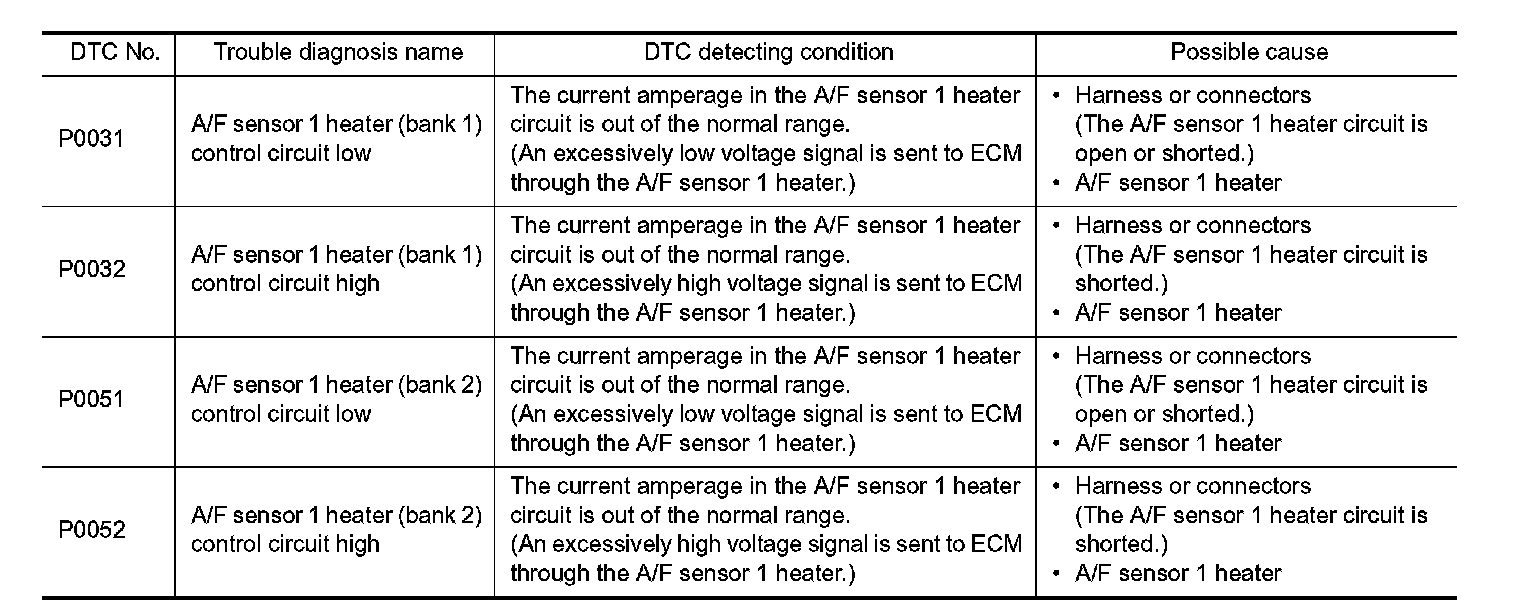 | DTC No. | Trouble diagnosis name | DTC detecting condition | Possible cause |
|---|---|---|---|
| P0031 | A/F sensor 1 heater (bank 1) control circuit low | The current amperage in the A/F sensor 1 heater circuit is out of the normal range. (An excessively low voltage signal is sent to ECM through the A/F sensor 1 heater.) | • Harness or connectors (The A/F sensor 1 heater circuit is open or shorted.) • A/F sensor 1 heater |
| P0032 | A/F sensor 1 heater (bank 1) control circuit high | The current amperage in the A/F sensor 1 heater circuit is out of the normal range. (An excessively high voltage signal is sent to ECM through the A/F sensor 1 heater.) | • Harness or connectors (The A/F sensor 1 heater circuit is shorted.) • A/F sensor 1 heater |
| P0051 | A/F sensor 1 heater (bank 2) control circuit low | The current amperage in the A/F sensor 1 heater circuit is out of the normal range. (An excessively low voltage signal is sent to ECM through the A/F sensor 1 heater.) | • Harness or connectors (The A/F sensor 1 heater circuit is open or shorted.) • A/F sensor 1 heater |
| P0052 | A/F sensor 1 heater (bank 2) control circuit high | The current amperage in the A/F sensor 1 heater circuit is out of the normal range. (An excessively high voltage signal is sent to ECM through the A/F sensor 1 heater.) | • Harness or connectors (The A/F sensor 1 heater circuit is shorted.) • A/F sensor 1 heater |